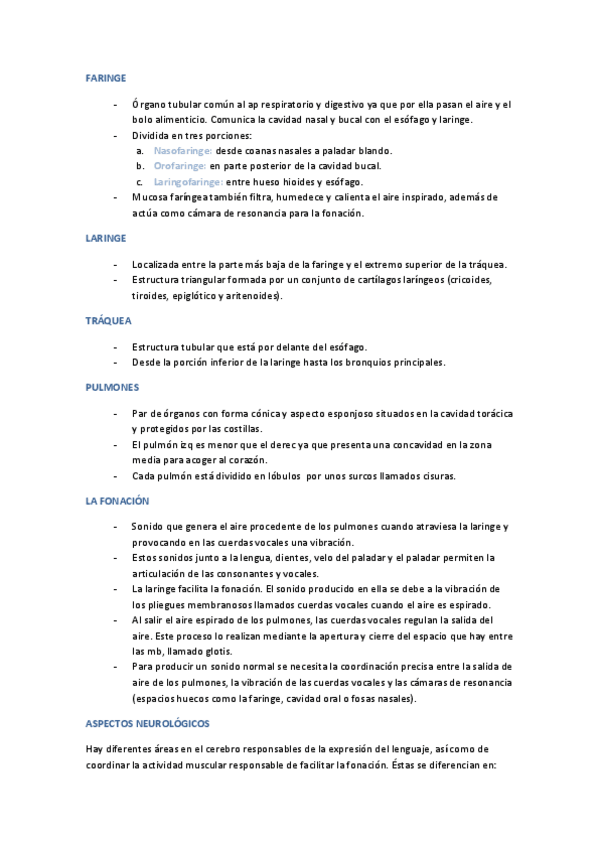 FARINGE

- Órgano tubular común al ap respiratorio y digestivo ya que por ella pasan el aire y el bolo alimenticio. Comunica la cavidad nasal y bucal con el esófago y laringe.
- Dividida en tres porciones:
  a. Nasofaringe: desde coanas nasales a paladar blando.
  b. Orofaringe: en parte posterior de la cavidad bucal.
  c. Laringofaringe: entre hueso hioides y esófago.
- Mucosa faríngea también filtra, humedece y calienta el aire inspirado, además de actúa como cámara de resonancia para la fonación.

LARINGE

- Localizada entre la parte más baja de la faringe y el extremo superior de la tráquea.
- Estructura triangular formada por un conjunto de cartílagos laríngeos (cricoides, tiroides, epiglótico y aritenoides).

TRÁQUEA

- Estructura tubular que está por delante del esófago.
- Desde la porción inferior de la laringe hasta los bronquios principales.

PULMONES

- Par de órganos con forma cónica y aspecto esponjoso situados en la cavidad torácica y protegidos por las costillas.
- El pulmón izq es menor que el derec ya que presenta una concavidad en la zona media para acoger al corazón.
- Cada pulmón está dividido en lóbulos por unos surcos llamados cisuras.

LA FONACIÓN

- Sonido que genera el aire procedente de los pulmones cuando atraviesa la laringe y provocando en las cuerdas vocales una vibración.
- Estos sonidos junto a la lengua, dientes, velo del paladar y el paladar permiten la articulación de las consonantes y vocales.
- La laringe facilita la fonación. El sonido producido en ella se debe a la vibración de los pliegues membranosos llamados cuerdas vocales cuando el aire es espirado.
- Al salir el aire espirado de los pulmones, las cuerdas vocales regulan la salida del aire. Este proceso lo realizan mediante la apertura y cierre del espacio que hay entre las mb, llamado glotis.
- Para producir un sonido normal se necesita la coordinación precisa entre la salida de aire de los pulmones, la vibración de las cuerdas vocales y las cámaras de resonancia (espacios huecos como la faringe, cavidad oral o fosas nasales).

ASPECTOS NEUROLÓGICOS

Hay diferentes áreas en el cerebro responsables de la expresión del lenguaje, así como de coordinar la actividad muscular responsable de facilitar la fonación. Éstas se diferencian en: